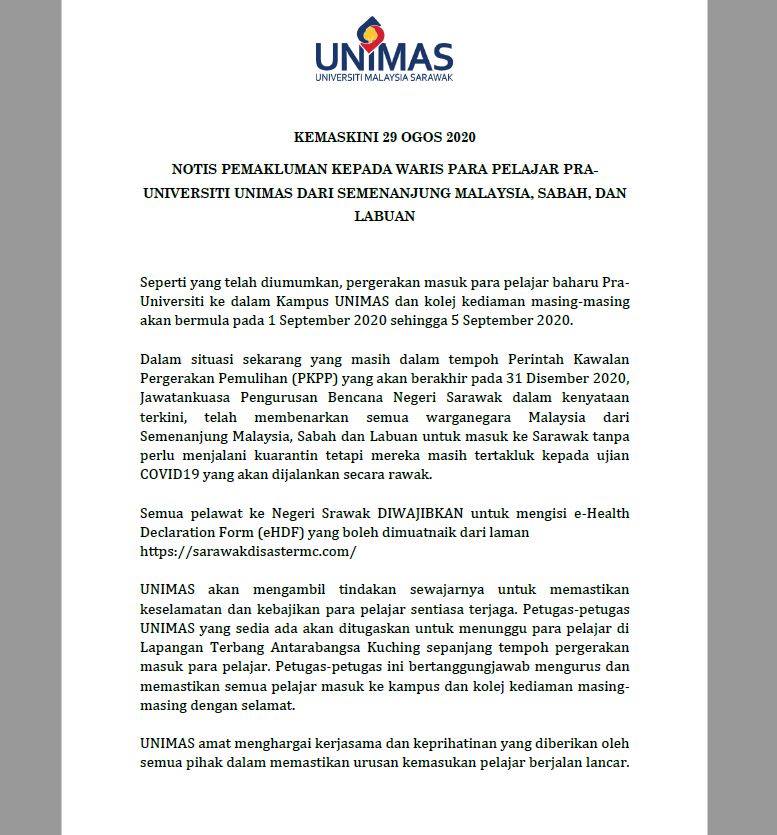 UNIMAS
UNIVERSITI MALAYSIA SARAWAK

KEMASKINI 29 OGOS 2020

NOTIS PEMAKLUMAN KEPADA WARIS PARA PELAJAR PRA-UNIVERSITI UNIMAS DARI SEMENANJUNG MALAYSIA, SABAH, DAN LABUAN

Seperti yang telah diumumkan, pergerakan masuk para pelajar baharu Pra-Universiti ke dalam Kampus UNIMAS dan kolej kediaman masing-masing akan bermula pada 1 September 2020 sehingga 5 September 2020.

Dalam situasi sekarang yang masih dalam tempoh Perintah Kawalan Pergerakan Pemulihan (PKPP) yang akan berakhir pada 31 Disember 2020, Jawatankuasa Pengurusan Bencana Negeri Sarawak dalam kenyataan terkini, telah membenarkan semua warganegara Malaysia dari Semenanjung Malaysia, Sabah dan Labuan untuk masuk ke Sarawak tanpa perlu menjalani kuarantin tetapi mereka masih tertakluk kepada ujian COVID19 yang akan dijalankan secara rawak.

Semua pelawat ke Negeri Srawak DIWAJIBKAN untuk mengisi e-Health Declaration Form (eHDF) yang boleh dimuatnaik dari laman https://sarawakdisastermc.com/

UNIMAS akan mengambil tindakan sewajarnya untuk memastikan keselamatan dan kebajikan para pelajar sentiasa terjaga. Petugas-petugas UNIMAS yang sedia ada akan ditugaskan untuk menunggu para pelajar di Lapangan Terbang Antarabangsa Kuching sepanjang tempoh pergerakan masuk para pelajar. Petugas-petugas ini bertanggungjawab mengurus dan memastikan semua pelajar masuk ke kampus dan kolej kediaman masing-masing dengan selamat.

UNIMAS amat menghargai kerjasama dan keprihatinan yang diberikan oleh semua pihak dalam memastikan urusan kemasukan pelajar berjalan lancar.